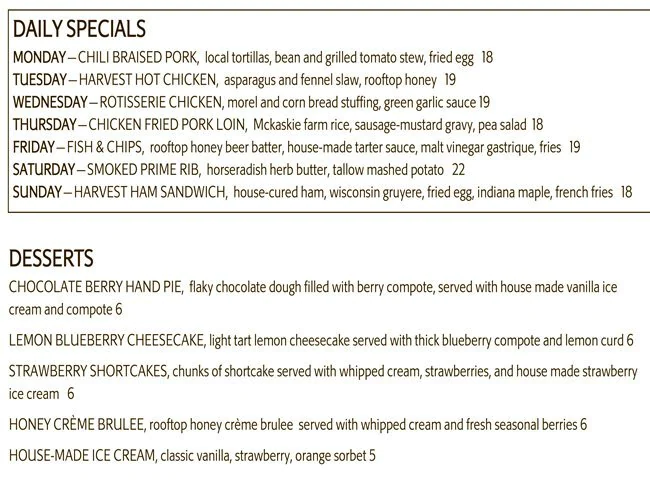 DAILY SPECIALS

MONDAY – CHILI BRAISED PORK, local tortillas, bean and grilled tomato stew, fried egg 18

TUESDAY – HARVEST HOT CHICKEN, asparagus and fennel slaw, rooftop honey 19

WEDNESDAY – ROTISSERIE CHICKEN, morel and corn bread stuffing, green garlic sauce 19

THURSDAY – CHICKEN FRIED PORK LOIN, Mckaskie farm rice, sausage-mustard gravy, pea salad 18

FRIDAY – FISH & CHIPS, rooftop honey beer batter, house-made tarter sauce, malt vinegar gastrique, fries 19

SATURDAY – SMOKED PRIME RIB, horseradish herb butter, tallow mashed potato 22

SUNDAY – HARVEST HAM SANDWICH, house-cured ham, wisconsin gruyere, fried egg, indiana maple, french fries 18

DESSERTS

CHOCOLATE BERRY HAND PIE, flaky chocolate dough filled with berry compote, served with house made vanilla ice cream and compote 6

LEMON BLUEBERRY CHEESECAKE, light tart lemon cheesecake served with thick blueberry compote and lemon curd 6

STRAWBERRY SHORTCAKES, chunks of shortcake served with whipped cream, strawberries, and house made strawberry ice cream 6

HONEY CRÈME BRULEE, rooftop honey crème brulee served with whipped cream and fresh seasonal berries 6

HOUSE-MADE ICE CREAM, classic vanilla, strawberry, orange sorbet 5